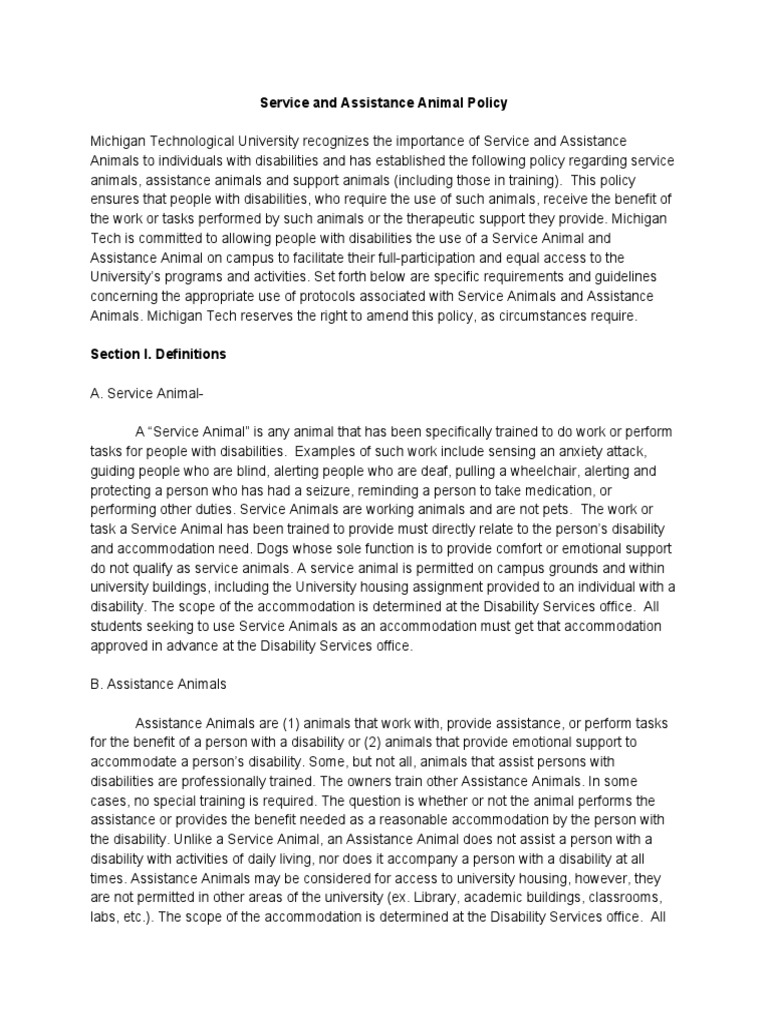 Service and Assistance Animal Policy

Michigan Technological University recognizes the importance of Service and Assistance Animals to individuals with disabilities and has established the following policy regarding service animals, assistance animals and support animals (including those in training). This policy ensures that people with disabilities, who require the use of such animals, receive the benefit of the work or tasks performed by such animals or the therapeutic support they provide. Michigan Tech is committed to allowing people with disabilities the use of a Service Animal and Assistance Animal on campus to facilitate their full-participation and equal access to the University's programs and activities. Set forth below are specific requirements and guidelines concerning the appropriate use of protocols associated with Service Animals and Assistance Animals. Michigan Tech reserves the right to amend this policy, as circumstances require.

Section I. Definitions

A. Service Animal-

A "Service Animal" is any animal that has been specifically trained to do work or perform tasks for people with disabilities. Examples of such work include sensing an anxiety attack, guiding people who are blind, alerting people who are deaf, pulling a wheelchair, alerting and protecting a person who has had a seizure, reminding a person to take medication, or performing other duties. Service Animals are working animals and are not pets. The work or task a Service Animal has been trained to provide must directly relate to the person's disability and accommodation need. Dogs whose sole function is to provide comfort or emotional support do not qualify as service animals. A service animal is permitted on campus grounds and within university buildings, including the University housing assignment provided to an individual with a disability. The scope of the accommodation is determined at the Disability Services office. All students seeking to use Service Animals as an accommodation must get that accommodation approved in advance at the Disability Services office.

B. Assistance Animals

Assistance Animals are (1) animals that work with, provide assistance, or perform tasks for the benefit of a person with a disability or (2) animals that provide emotional support to accommodate a person's disability. Some, but not all, animals that assist persons with disabilities are professionally trained. The owners train other Assistance Animals. In some cases, no special training is required. The question is whether or not the animal performs the assistance or provides the benefit needed as a reasonable accommodation by the person with the disability. Unlike a Service Animal, an Assistance Animal does not assist a person with a disability with activities of daily living, nor does it accompany a person with a disability at all times. Assistance Animals may be considered for access to university housing, however, they are not permitted in other areas of the university (ex. Library, academic buildings, classrooms, labs, etc.). The scope of the accommodation is determined at the Disability Services office. All